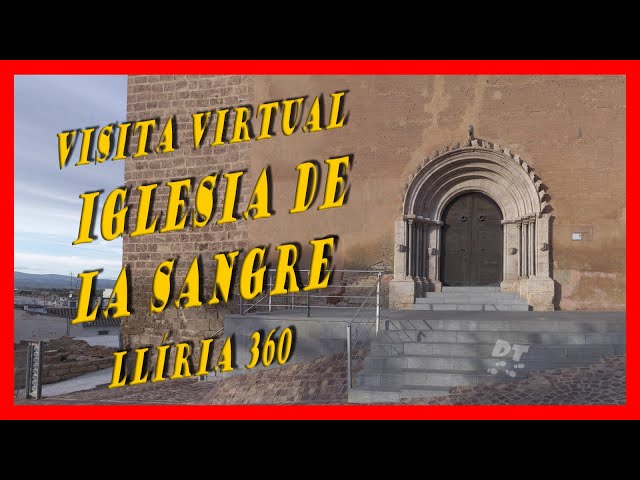 VISITA VIRTUAL
IGLESIA DE
LA SANGRE
LLÍRIA 360

DT